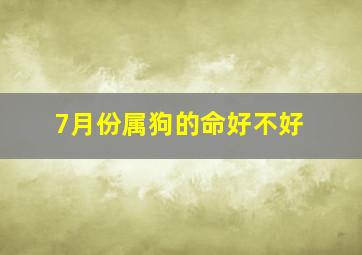 7月份属狗的命好不好